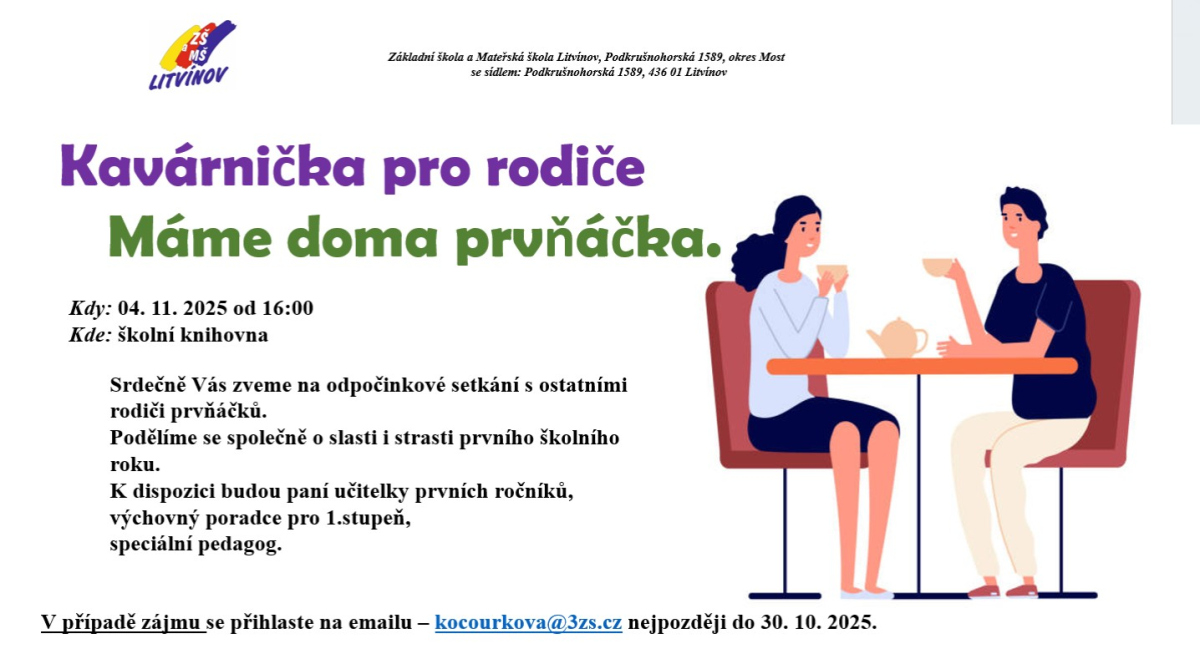 ZŠ a MŠ LITVÍNOV

Základní škola a Mateřská škola Litvínov, Podkrušnohorská 1589, okres Most
se sídlem: Podkrušnohorská 1589, 436 01 Litvínov

Kavárnička pro rodiče

Máme doma prvňáčka.

Kdy: 04. 11. 2025 od 16:00
Kde: školní knihovna

Srdečně Vás zveme na odpočinkové setkání s ostatními rodiči prvňáčků.
Podělíme se společně o slasti i strasti prvního školního roku.
K dispozici budou paní učitelky prvních ročníků, výchovný poradce pro 1.stupeň, speciální pedagog.

V případě zájmu se přihlaste na emailu – kocourkova@3zs.cz nejpozději do 30. 10. 2025.